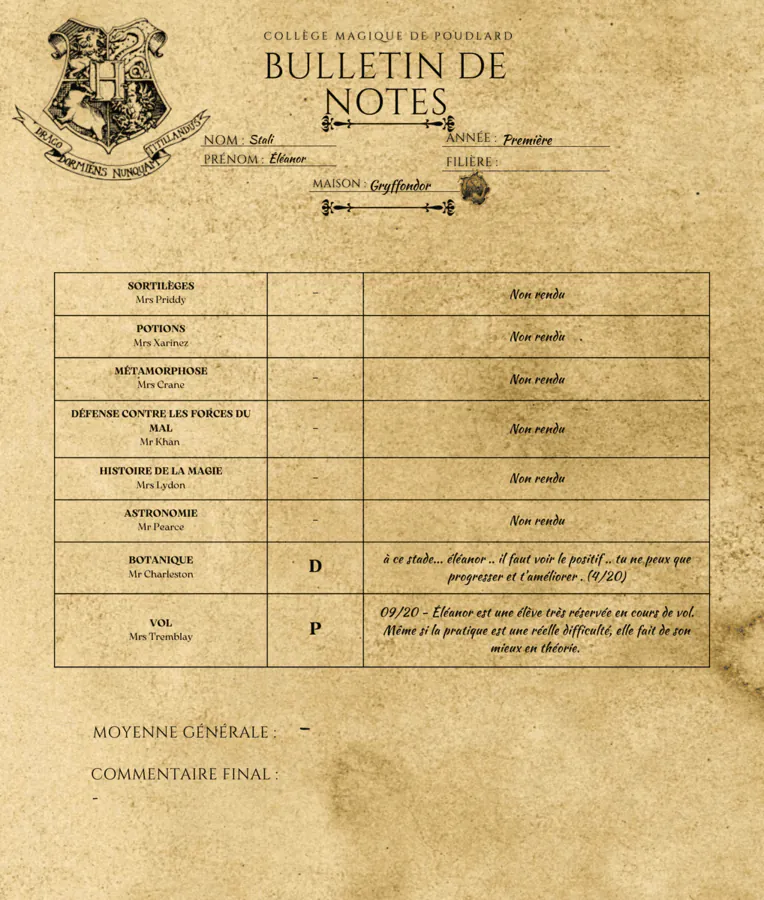 DRACO DORMIENS NUNQUAM TITILLANDUS

COLLÈGE MAGIQUE DE POUDLARD

BULLETIN DE NOTES

NOM : Stali
PRÉNOM : Éléanor
ANNÉE : Première
FILIÈRE :
MAISON : Gryffondor

| | | |
|---|---|---|
| SORTILÈGES Mrs Priddy | - | Non rendu |
| POTIONS Mrs Xarinez | | Non rendu |
| MÉTAMORPHOSE Mrs Crane | - | Non rendu |
| DÉFENSE CONTRE LES FORCES DU MAL Mr Khan | - | Non rendu |
| HISTOIRE DE LA MAGIE Mrs Lydon | - | Non rendu |
| ASTRONOMIE Mr Pearce | - | Non rendu |
| BOTANIQUE Mr Charleston | D | à ce stade... éléanor .. il faut voir le positif .. tu ne peux que progresser et t'améliorer . (4/20) |
| VOL Mrs Tremblay | P | 09/20 - Éléanor est une élève très réservée en cours de vol. Même si la pratique est une réelle difficulté, elle fait de son mieux en théorie. |

MOYENNE GÉNÉRALE : -

COMMENTAIRE FINAL :
-